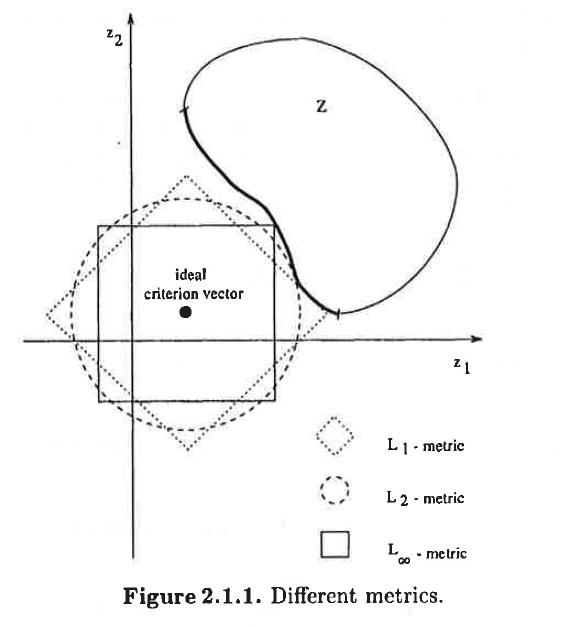 $z_2$

Z

ideal criterion vector

$z_1$

$L_1$ - metric

$L_2$ - metric

$L_\infty$ - metric

**Figure 2.1.1.** Different metrics.